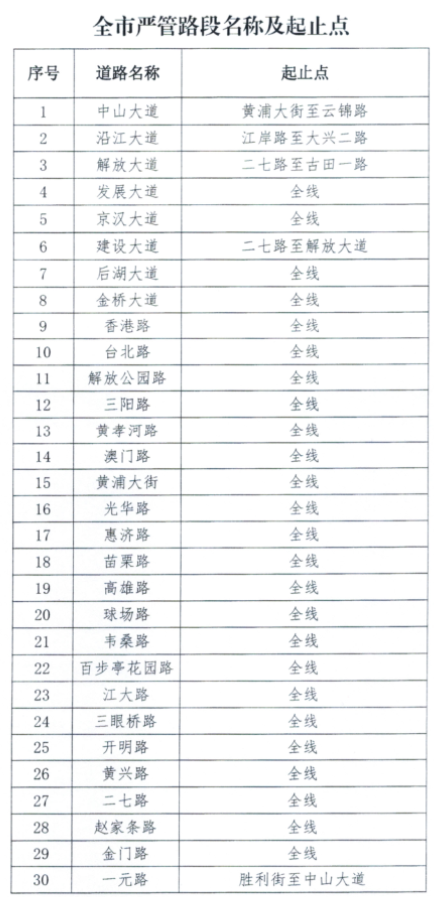 全市严管路段名称及起止点

| 序号 | 道路名称 | 起止点 |
|---|---|---|
| 1 | 中山大道 | 黄浦大街至云锦路 |
| 2 | 沿江大道 | 江岸路至大兴二路 |
| 3 | 解放大道 | 二七路至古田一路 |
| 4 | 发展大道 | 全线 |
| 5 | 京汉大道 | 全线 |
| 6 | 建设大道 | 二七路至解放大道 |
| 7 | 后湖大道 | 全线 |
| 8 | 金桥大道 | 全线 |
| 9 | 香港路 | 全线 |
| 10 | 台北路 | 全线 |
| 11 | 解放公园路 | 全线 |
| 12 | 三阳路 | 全线 |
| 13 | 黄孝河路 | 全线 |
| 14 | 澳门路 | 全线 |
| 15 | 黄浦大街 | 全线 |
| 16 | 光华路 | 全线 |
| 17 | 惠济路 | 全线 |
| 18 | 苗栗路 | 全线 |
| 19 | 高雄路 | 全线 |
| 20 | 球场路 | 全线 |
| 21 | 韦桑路 | 全线 |
| 22 | 百步亭花园路 | 全线 |
| 23 | 江大路 | 全线 |
| 24 | 三眼桥路 | 全线 |
| 25 | 开明路 | 全线 |
| 26 | 黄兴路 | 全线 |
| 27 | 二七路 | 全线 |
| 28 | 赵家条路 | 全线 |
| 29 | 金门路 | 全线 |
| 30 | 一元路 | 胜利街至中山大道 |